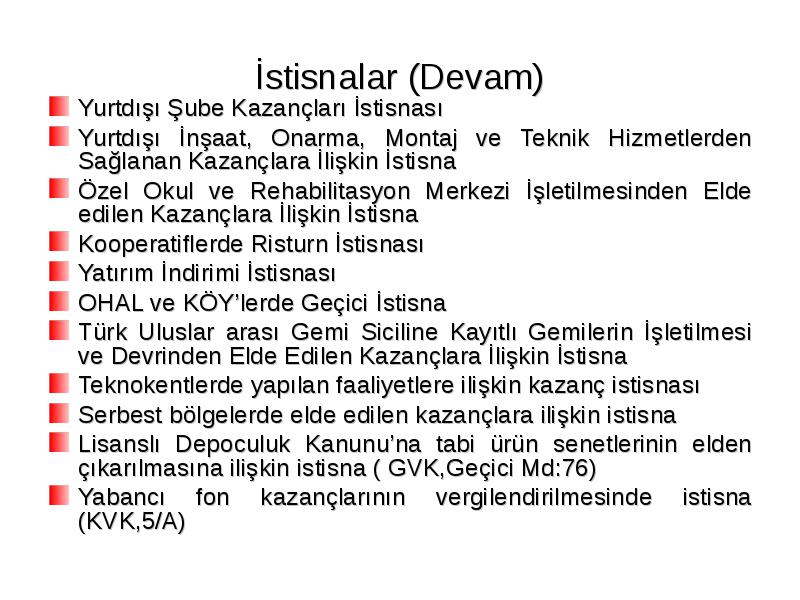 İstisnalar (Devam)

Yurtdışı Şube Kazançları İstisnası

Yurtdışı İnşaat, Onarma, Montaj ve Teknik Hizmetlerden Sağlanan Kazançlara İlişkin İstisna

Özel Okul ve Rehabilitasyon Merkezi İşletilmesinden Elde edilen Kazançlara İlişkin İstisna

Kooperatiflerde Risturn İstisnası

Yatırım İndirimi İstisnası

OHAL ve KÖY'lerde Geçici İstisna

Türk Uluslar arası Gemi Siciline Kayıtlı Gemilerin İşletilmesi ve Devrinden Elde Edilen Kazançlara İlişkin İstisna

Teknokentlerde yapılan faaliyetlere ilişkin kazanç istisnası

Serbest bölgelerde elde edilen kazançlara ilişkin istisna

Lisanslı Depoculuk Kanunu'na tabi ürün senetlerinin elden çıkarılmasına ilişkin istisna ( GVK,Geçici Md:76)

Yabancı fon kazançlarının vergilendirilmesinde istisna (KVK,5/A)